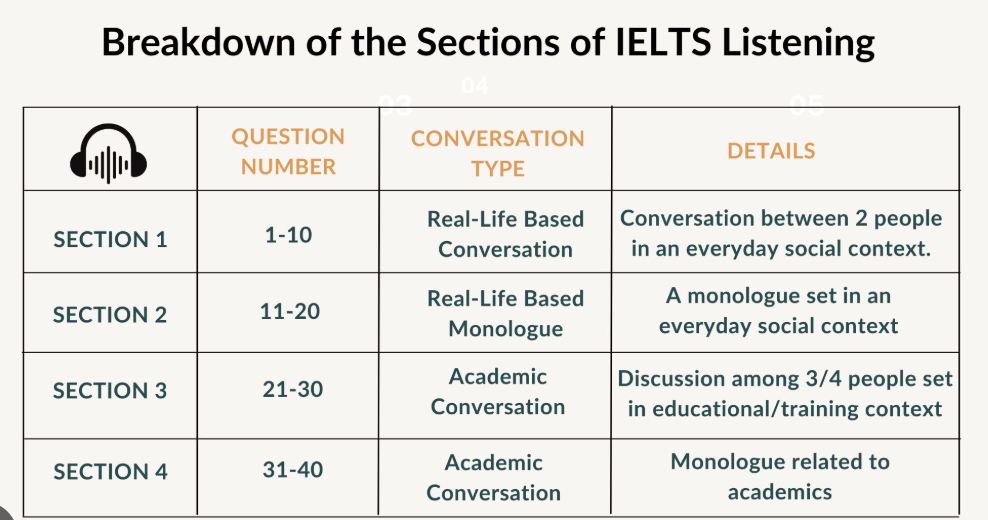 Breakdown of the Sections of IELTS Listening

03 04 05

| | QUESTION NUMBER | CONVERSATION TYPE | DETAILS |
|---|---|---|---|
| SECTION 1 | 1-10 | Real-Life Based Conversation | Conversation between 2 people in an everyday social context. |
| SECTION 2 | 11-20 | Real-Life Based Monologue | A monologue set in an everyday social context |
| SECTION 3 | 21-30 | Academic Conversation | Discussion among 3/4 people set in educational/training context |
| SECTION 4 | 31-40 | Academic Conversation | Monologue related to academics |